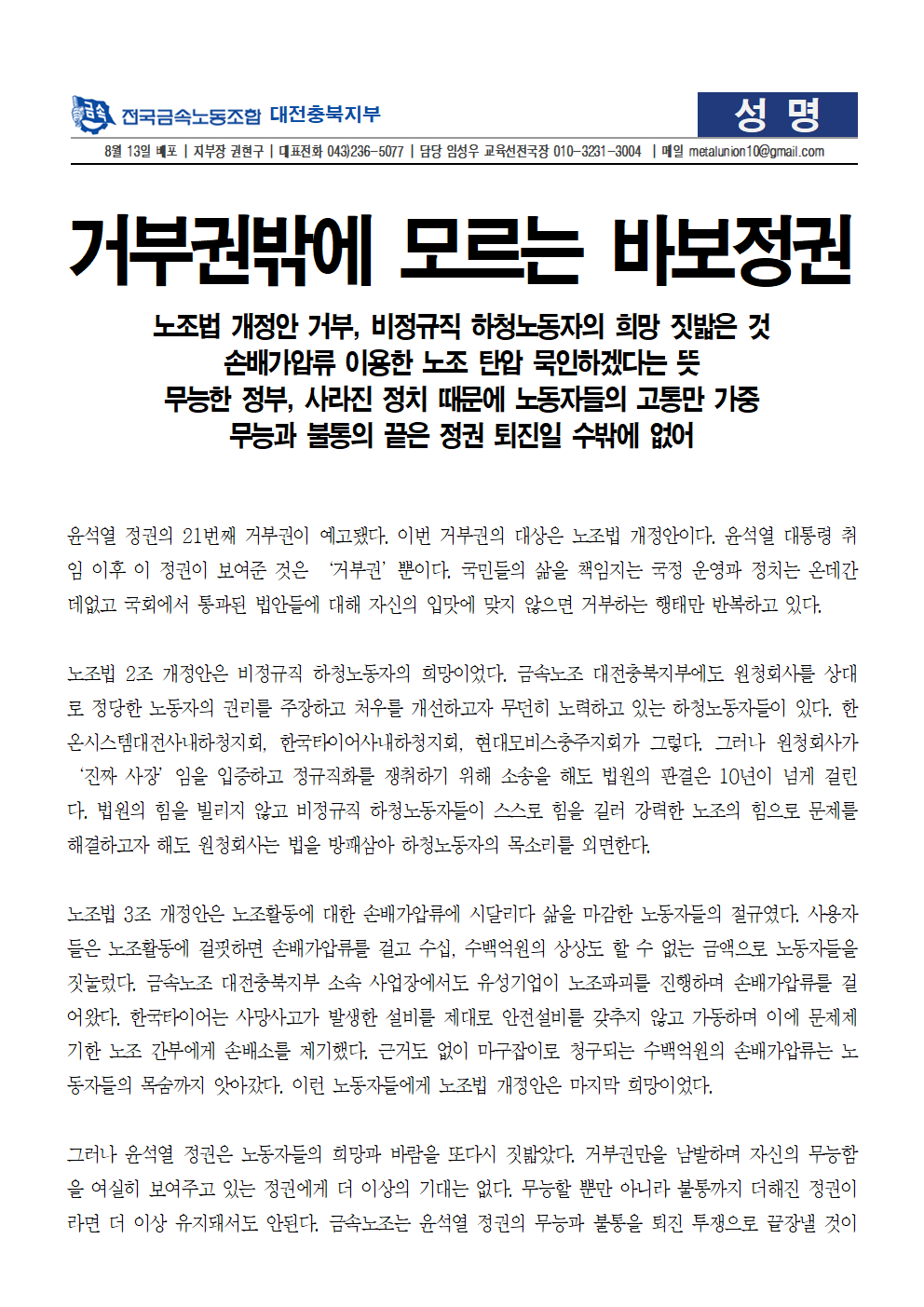 금속 전국금속노동조합 대전충북지부

성 명

8월 13일 배포 | 지부장 권현구 | 대표전화 043)236-5077 | 담당 임성우 교육선전국장 010-3231-3004 | 메일 metalunion10@gmail.com

거부권밖에 모르는 바보정권

노조법 개정안 거부, 비정규직 하청노동자의 희망 짓밟은 것
손배가압류 이용한 노조 탄압 묵인하겠다는 뜻
무능한 정부, 사라진 정치 때문에 노동자들의 고통만 가중
무능과 불통의 끝은 정권 퇴진일 수밖에 없어

윤석열 정권의 21번째 거부권이 예고됐다. 이번 거부권의 대상은 노조법 개정안이다. 윤석열 대통령 취임 이후 이 정권이 보여준 것은 '거부권' 뿐이다. 국민들의 삶을 책임지는 국정 운영과 정치는 온데간데없고 국회에서 통과된 법안들에 대해 자신의 입맛에 맞지 않으면 거부하는 행태만 반복하고 있다.

노조법 2조 개정안은 비정규직 하청노동자의 희망이었다. 금속노조 대전충북지부에도 원청회사를 상대로 정당한 노동자의 권리를 주장하고 처우를 개선하고자 무던히 노력하고 있는 하청노동자들이 있다. 한온시스템대전사내하청지회, 한국타이어사내하청지회, 현대모비스충주지회가 그렇다. 그러나 원청회사가 '진짜 사장' 임을 입증하고 정규직화를 쟁취하기 위해 소송을 해도 법원의 판결은 10년이 넘게 걸린다. 법원의 힘을 빌리지 않고 비정규직 하청노동자들이 스스로 힘을 길러 강력한 노조의 힘으로 문제를 해결하고자 해도 원청회사는 법을 방패삼아 하청노동자의 목소리를 외면한다.

노조법 3조 개정안은 노조활동에 대한 손배가압류에 시달리다 삶을 마감한 노동자들의 절규였다. 사용자들은 노조활동에 걸핏하면 손배가압류를 걸고 수십, 수백억원의 상상도 할 수 없는 금액으로 노동자들을 짓눌렀다. 금속노조 대전충북지부 소속 사업장에서도 유성기업이 노조파괴를 진행하며 손배가압류를 걸어왔다. 한국타이어는 사망사고가 발생한 설비를 제대로 안전설비를 갖추지 않고 가동하며 이에 문제제기한 노조 간부에게 손배소를 제기했다. 근거도 없이 마구잡이로 청구되는 수백억원의 손배가압류는 노동자들의 목숨까지 앗아갔다. 이런 노동자들에게 노조법 개정안은 마지막 희망이었다.

그러나 윤석열 정권은 노동자들의 희망과 바람을 또다시 짓밟았다. 거부권만을 남발하며 자신의 무능함을 여실히 보여주고 있는 정권에게 더 이상의 기대는 없다. 무능할 뿐만 아니라 불통까지 더해진 정권이라면 더 이상 유지돼서도 안된다. 금속노조는 윤석열 정권의 무능과 불통을 퇴진 투쟁으로 끝장낼 것이